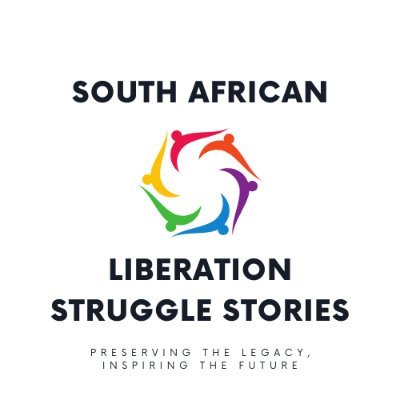 SOUTH AFRICAN

LIBERATION
STRUGGLE STORIES

PRESERVING THE LEGACY,
INSPIRING THE FUTURE